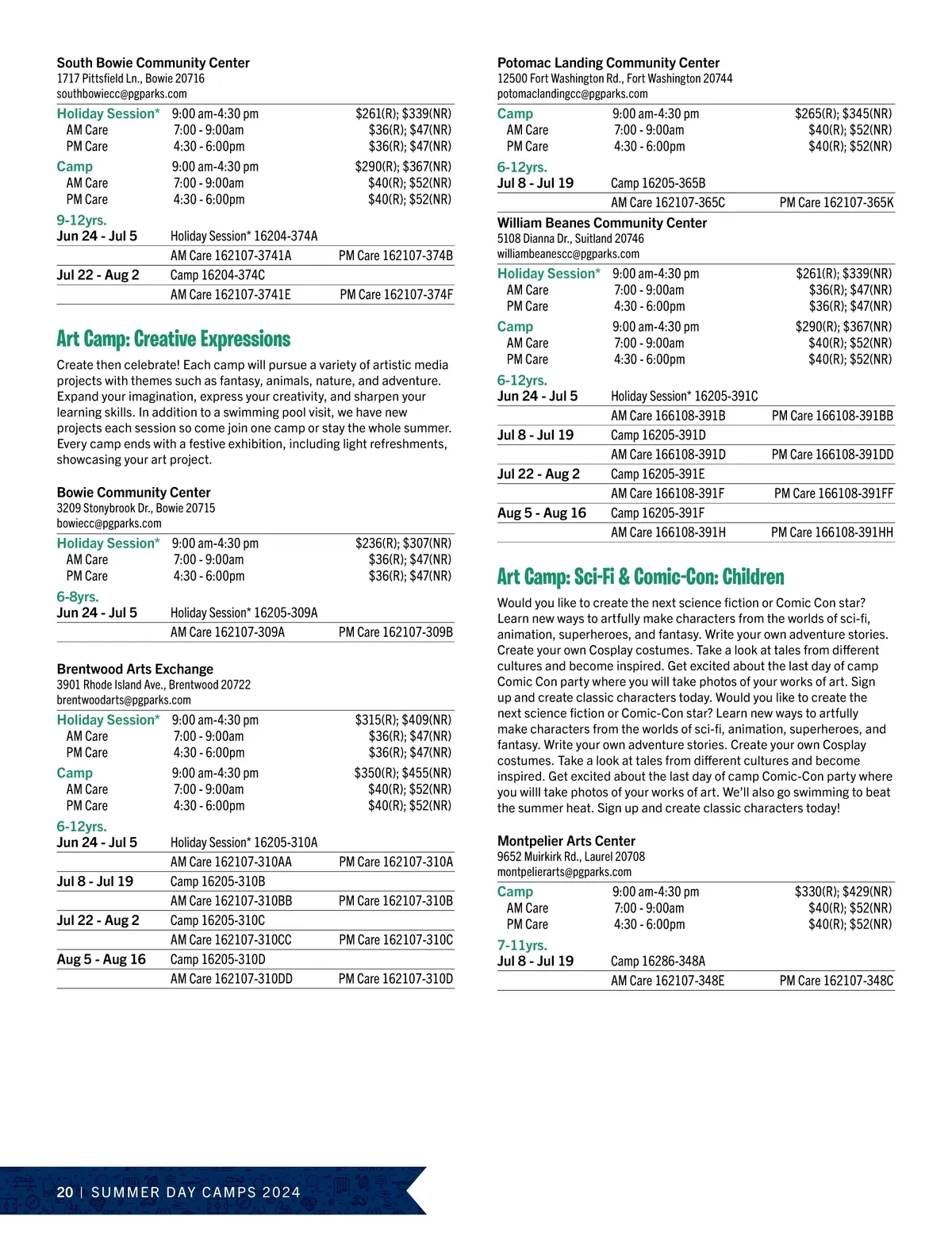 South Bowie Community Center
1717 Pittsfield Ln., Bowie 20716
southbowiecc@pgparks.com

| | | |
|---|---|---|
| Holiday Session* | 9:00 am-4:30 pm | $261(R); $339(NR) |
| AM Care | 7:00 - 9:00am | $36(R); $47(NR) |
| PM Care | 4:30 - 6:00pm | $36(R); $47(NR) |
| Camp | 9:00 am-4:30 pm | $290(R); $367(NR) |
| AM Care | 7:00 - 9:00am | $40(R); $52(NR) |
| PM Care | 4:30 - 6:00pm | $40(R); $52(NR) |

9-12yrs.

| | | |
|---|---|---|
| Jun 24 - Jul 5 | Holiday Session* 16204-374A | |
| | AM Care 162107-3741A | PM Care 162107-374B |
| Jul 22 - Aug 2 | Camp 16204-374C | |
| | AM Care 162107-3741E | PM Care 162107-374F |

Art Camp: Creative Expressions

Create then celebrate! Each camp will pursue a variety of artistic media projects with themes such as fantasy, animals, nature, and adventure. Expand your imagination, express your creativity, and sharpen your learning skills. In addition to a swimming pool visit, we have new projects each session so come join one camp or stay the whole summer. Every camp ends with a festive exhibition, including light refreshments, showcasing your art project.

Bowie Community Center
3209 Stonybrook Dr., Bowie 20715
bowiecc@pgparks.com

| | | |
|---|---|---|
| Holiday Session* | 9:00 am-4:30 pm | $236(R); $307(NR) |
| AM Care | 7:00 - 9:00am | $36(R); $47(NR) |
| PM Care | 4:30 - 6:00pm | $36(R); $47(NR) |

6-8yrs.

| | | |
|---|---|---|
| Jun 24 - Jul 5 | Holiday Session* 16205-309A | |
| | AM Care 162107-309A | PM Care 162107-309B |

Brentwood Arts Exchange
3901 Rhode Island Ave., Brentwood 20722
brentwoodarts@pgparks.com

| | | |
|---|---|---|
| Holiday Session* | 9:00 am-4:30 pm | $315(R); $409(NR) |
| AM Care | 7:00 - 9:00am | $36(R); $47(NR) |
| PM Care | 4:30 - 6:00pm | $36(R); $47(NR) |
| Camp | 9:00 am-4:30 pm | $350(R); $455(NR) |
| AM Care | 7:00 - 9:00am | $40(R); $52(NR) |
| PM Care | 4:30 - 6:00pm | $40(R); $52(NR) |

6-12yrs.

| | | |
|---|---|---|
| Jun 24 - Jul 5 | Holiday Session* 16205-310A | |
| | AM Care 162107-310AA | PM Care 162107-310A |
| Jul 8 - Jul 19 | Camp 16205-310B | |
| | AM Care 162107-310BB | PM Care 162107-310B |
| Jul 22 - Aug 2 | Camp 16205-310C | |
| | AM Care 162107-310CC | PM Care 162107-310C |
| Aug 5 - Aug 16 | Camp 16205-310D | |
| | AM Care 162107-310DD | PM Care 162107-310D |

Potomac Landing Community Center
12500 Fort Washington Rd., Fort Washington 20744
potomaclandingcc@pgparks.com

| | | |
|---|---|---|
| Camp | 9:00 am-4:30 pm | $265(R); $345(NR) |
| AM Care | 7:00 - 9:00am | $40(R); $52(NR) |
| PM Care | 4:30 - 6:00pm | $40(R); $52(NR) |

6-12yrs.

| | | |
|---|---|---|
| Jul 8 - Jul 19 | Camp 16205-365B | |
| | AM Care 162107-365C | PM Care 162107-365K |

William Beanes Community Center
5108 Dianna Dr., Suitland 20746
williambeanescc@pgparks.com

| | | |
|---|---|---|
| Holiday Session* | 9:00 am-4:30 pm | $261(R); $339(NR) |
| AM Care | 7:00 - 9:00am | $36(R); $47(NR) |
| PM Care | 4:30 - 6:00pm | $36(R); $47(NR) |
| Camp | 9:00 am-4:30 pm | $290(R); $367(NR) |
| AM Care | 7:00 - 9:00am | $40(R); $52(NR) |
| PM Care | 4:30 - 6:00pm | $40(R); $52(NR) |

6-12yrs.

| | | |
|---|---|---|
| Jun 24 - Jul 5 | Holiday Session* 16205-391C | |
| | AM Care 166108-391B | PM Care 166108-391BB |
| Jul 8 - Jul 19 | Camp 16205-391D | |
| | AM Care 166108-391D | PM Care 166108-391DD |
| Jul 22 - Aug 2 | Camp 16205-391E | |
| | AM Care 166108-391F | PM Care 166108-391FF |
| Aug 5 - Aug 16 | Camp 16205-391F | |
| | AM Care 166108-391H | PM Care 166108-391HH |

Art Camp: Sci-Fi & Comic-Con: Children

Would you like to create the next science fiction or Comic Con star? Learn new ways to artfully make characters from the worlds of sci-fi, animation, superheroes, and fantasy. Write your own adventure stories. Create your own Cosplay costumes. Take a look at tales from different cultures and become inspired. Get excited about the last day of camp Comic Con party where you will take photos of your works of art. Sign up and create classic characters today. Would you like to create the next science fiction or Comic-Con star? Learn new ways to artfully make characters from the worlds of sci-fi, animation, superheroes, and fantasy. Write your own adventure stories. Create your own Cosplay costumes. Take a look at tales from different cultures and become inspired. Get excited about the last day of camp Comic-Con party where you willl take photos of your works of art. We'll also go swimming to beat the summer heat. Sign up and create classic characters today!

Montpelier Arts Center
9652 Muirkirk Rd., Laurel 20708
montpelierarts@pgparks.com

| | | |
|---|---|---|
| Camp | 9:00 am-4:30 pm | $330(R); $429(NR) |
| AM Care | 7:00 - 9:00am | $40(R); $52(NR) |
| PM Care | 4:30 - 6:00pm | $40(R); $52(NR) |

7-11yrs.

| | | |
|---|---|---|
| Jul 8 - Jul 19 | Camp 16286-348A | |
| | AM Care 162107-348E | PM Care 162107-348C |

20 | SUMMER DAY CAMPS 2024